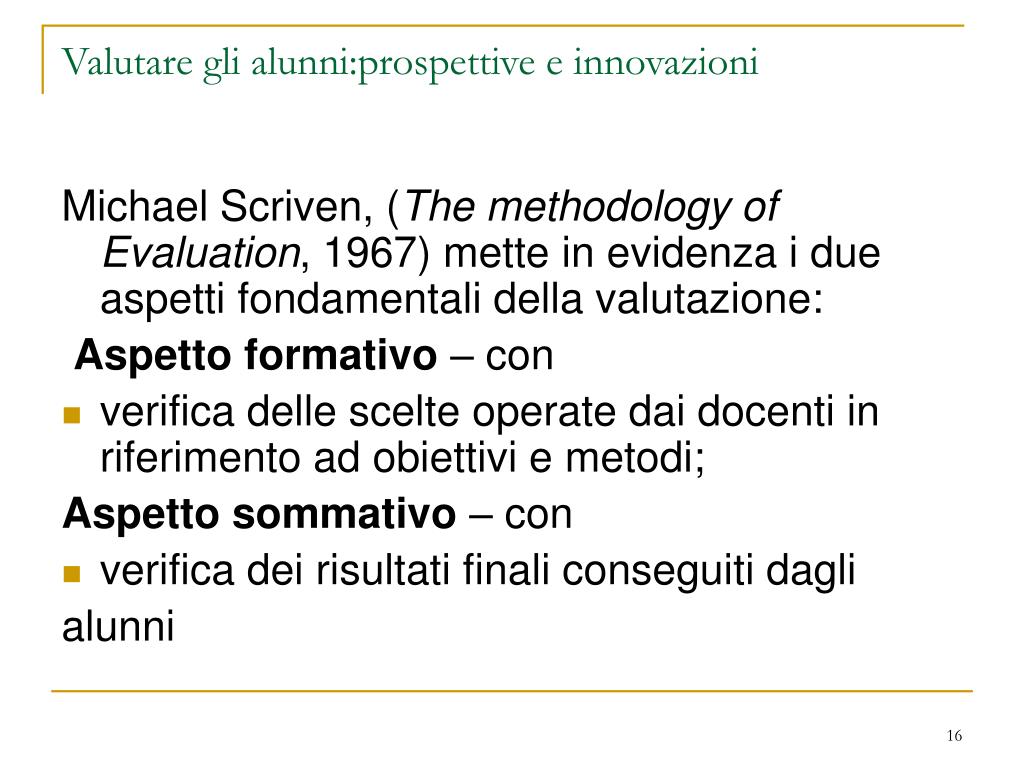 Valutare gli alunni:prospettive e innovazioni

Michael Scriven, (The methodology of Evaluation, 1967) mette in evidenza i due aspetti fondamentali della valutazione:

Aspetto formativo – con

- verifica delle scelte operate dai docenti in riferimento ad obiettivi e metodi;

Aspetto sommativo – con

- verifica dei risultati finali conseguiti dagli

alunni

16